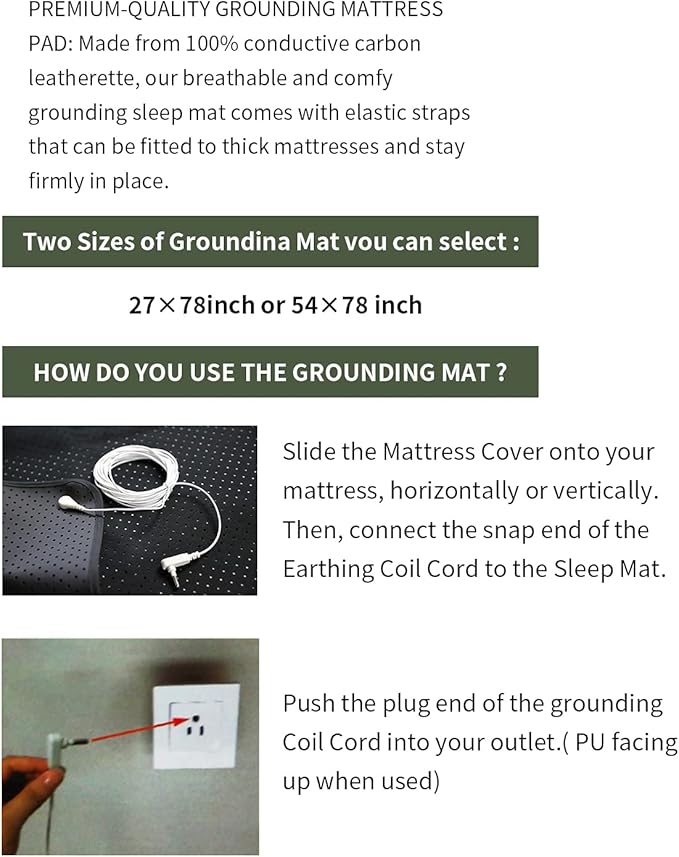 PREMIUM-QUALITY GROUNDING MATTRESS PAD: Made from 100% conductive carbon leatherette, our breathable and comfy grounding sleep mat comes with elastic straps that can be fitted to thick mattresses and stay firmly in place.

Two Sizes of Groundina Mat vou can select :

27×78inch or 54×78 inch

HOW DO YOU USE THE GROUNDING MAT ?

Slide the Mattress Cover onto your mattress, horizontally or vertically. Then, connect the snap end of the Earthing Coil Cord to the Sleep Mat.

Push the plug end of the grounding Coil Cord into your outlet.( PU facing up when used)